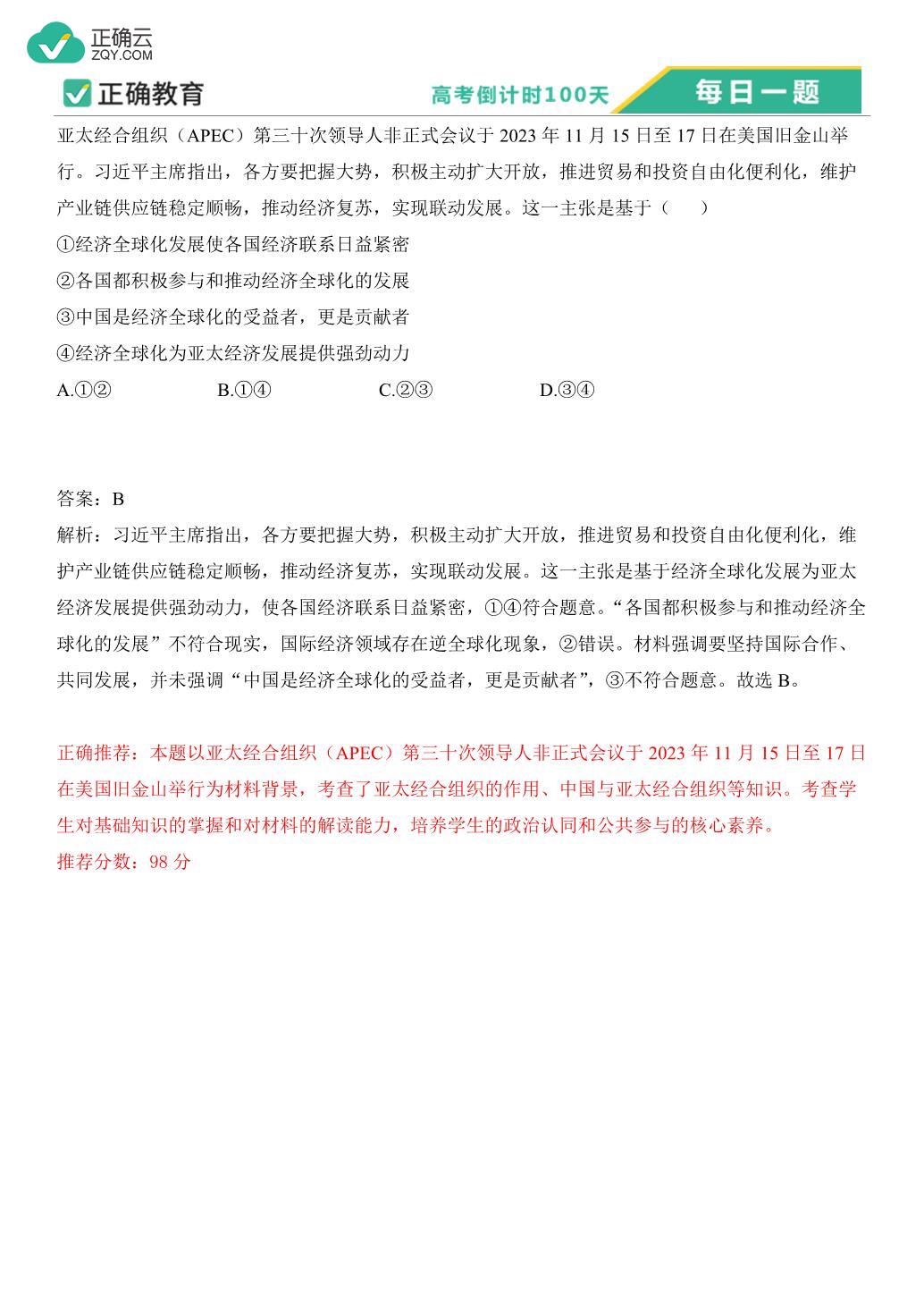 正确云
ZQY.COM

正确教育 高考倒计时100天 每日一题

亚太经合组织（APEC）第三十次领导人非正式会议于 2023 年 11 月 15 日至 17 日在美国旧金山举行。习近平主席指出，各方要把握大势，积极主动扩大开放，推进贸易和投资自由化便利化，维护产业链供应链稳定顺畅，推动经济复苏，实现联动发展。这一主张是基于（　　）

①经济全球化发展使各国经济联系日益紧密

②各国都积极参与和推动经济全球化的发展

③中国是经济全球化的受益者，更是贡献者

④经济全球化为亚太经济发展提供强劲动力

A.①②　　B.①④　　C.②③　　D.③④

答案：B

解析：习近平主席指出，各方要把握大势，积极主动扩大开放，推进贸易和投资自由化便利化，维护产业链供应链稳定顺畅，推动经济复苏，实现联动发展。这一主张是基于经济全球化发展为亚太经济发展提供强劲动力，使各国经济联系日益紧密，①④符合题意。“各国都积极参与和推动经济全球化的发展”不符合现实，国际经济领域存在逆全球化现象，②错误。材料强调要坚持国际合作、共同发展，并未强调“中国是经济全球化的受益者，更是贡献者”，③不符合题意。故选 B。

正确推荐：本题以亚太经合组织（APEC）第三十次领导人非正式会议于 2023 年 11 月 15 日至 17 日在美国旧金山举行为材料背景，考查了亚太经合组织的作用、中国与亚太经合组织等知识。考查学生对基础知识的掌握和对材料的解读能力，培养学生的政治认同和公共参与的核心素养。

推荐分数：98 分